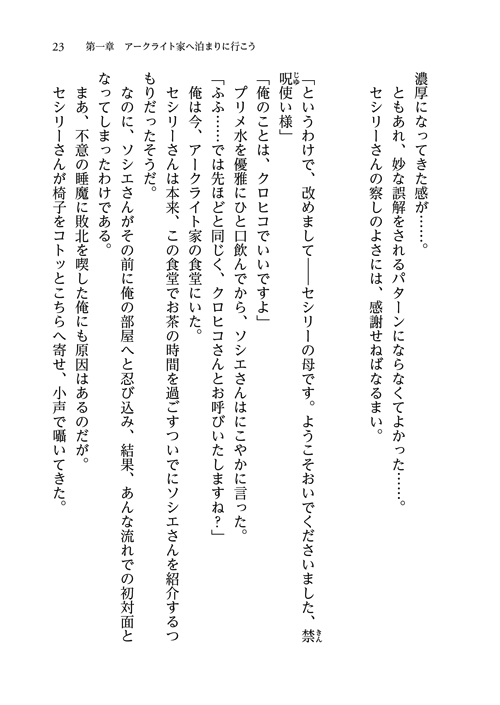 23　第一章　アークライト家へ泊まりに行こう

濃厚になってきた感が……。

ともあれ、妙な誤解をされるパターンにならなくてよかった……。

セシリーさんの察しのよさには、感謝せねばなるまい。

「というわけで、改めまして――セシリーの母です。ようこそおいでくださいました、禁呪使い様」

「俺のことは、クロヒコでいいですよ」

プリメ水を優雅にひと口飲んでから、ソシエさんはにこやかに言った。

「ふふ……では先ほどと同じく、クロヒコさんとお呼びいたしますね？」

俺は今、アークライト家の食堂にいた。

セシリーさんは本来、この食堂でお茶の時間を過ごすついでにソシエさんを紹介するつもりだったそうだ。

なのに、ソシエさんがその前に俺の部屋へと忍び込み、結果、あんな流れでの初対面となってしまったわけである。

まあ、不意の睡魔に敗北を喫した俺にも原因はあるのだが。

セシリーさんが椅子をコトッとこちらへ寄せ、小声で囁いてきた。